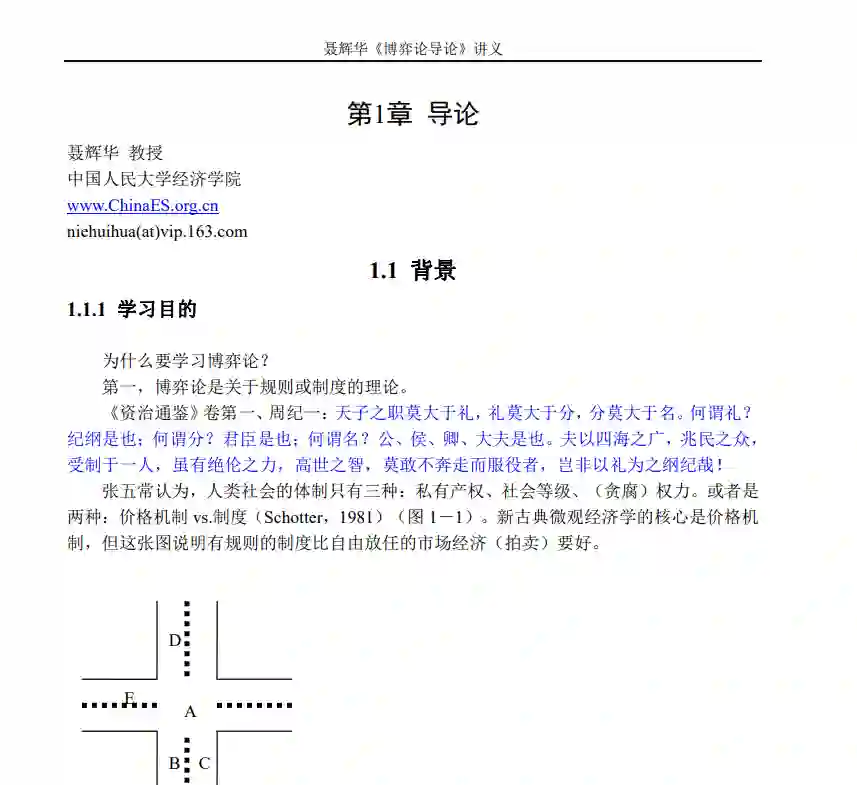 聂辉华《博弈论导论》讲义

第1章 导论

聂辉华 教授
中国人民大学经济学院
www.ChinaES.org.cn
niehuihua(at)vip.163.com

1.1 背景

1.1.1 学习目的

为什么要学习博弈论？

第一，博弈论是关于规则或制度的理论。

《资治通鉴》卷第一、周纪一：天子之职莫大于礼，礼莫大于分，分莫大于名。何谓礼？纪纲是也；何谓分？君臣是也；何谓名？公、侯、卿、大夫是也。夫以四海之广，兆民之众，受制于一人，虽有绝伦之力，高世之智，莫敢不奔走而服役者，岂非以礼为之纲纪哉！

张五常认为，人类社会的体制只有三种：私有产权、社会等级、（贪腐）权力。或者是两种：价格机制 vs.制度（Schotter，1981）（图 1－1）。新古典微观经济学的核心是价格机制，但这张图说明有规则的制度比自由放任的市场经济（拍卖）要好。

D
E
A
B
C